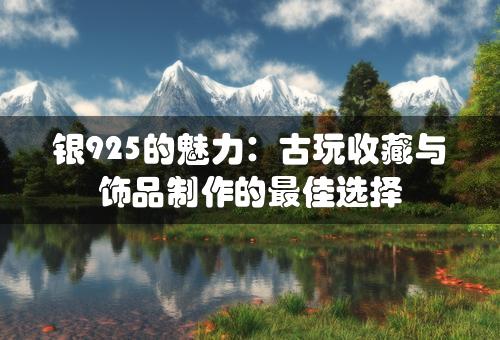 银925的魅力：古玩收藏与饰品制作的最佳选择